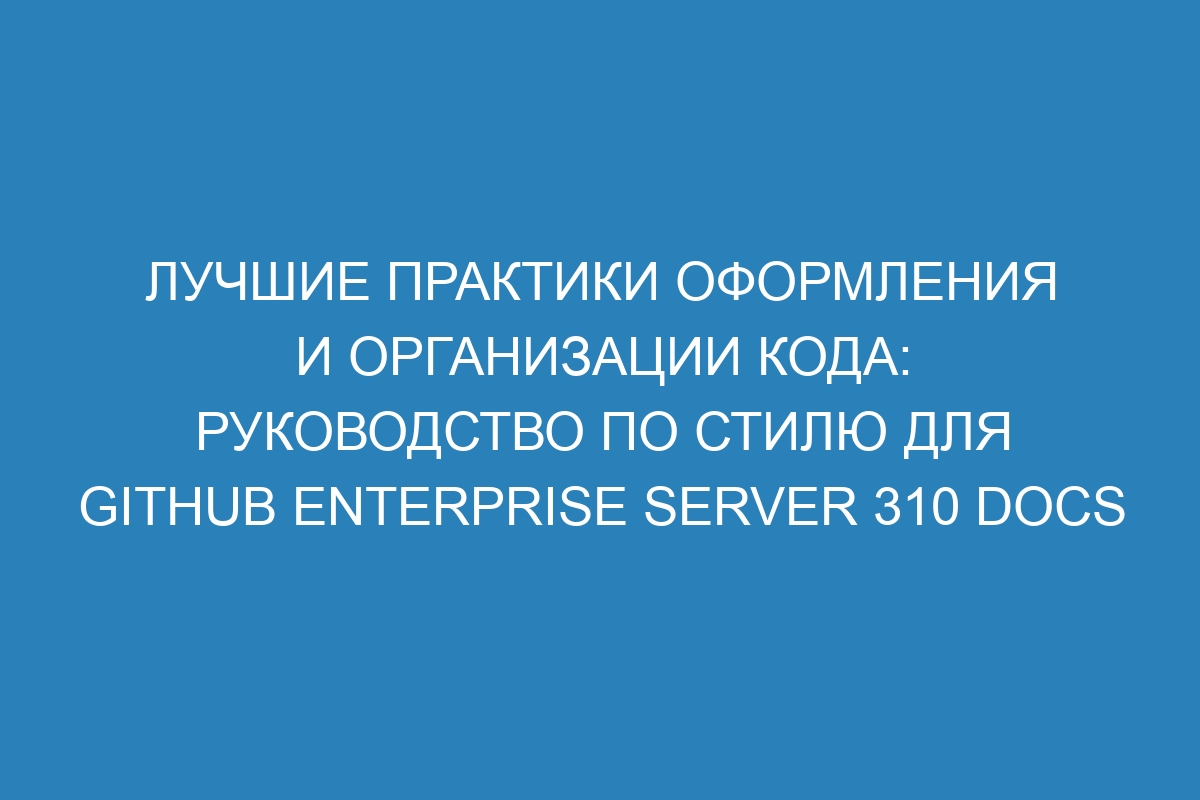 ЛУЧШИЕ ПРАКТИКИ ОФОРМЛЕНИЯ И ОРГАНИЗАЦИИ КОДА: РУКОВОДСТВО ПО СТИЛЮ ДЛЯ GITHUB ENTERPRISE SERVER 310 DOCS